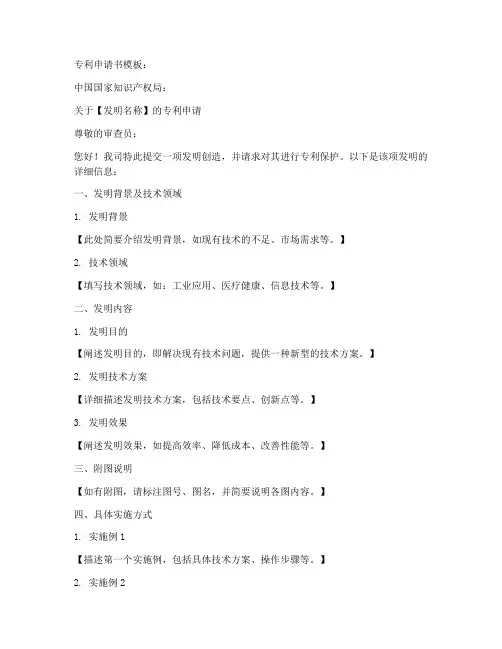 专利申请书模板：

中国国家知识产权局：

关于【发明名称】的专利申请

尊敬的审查员：

您好！我司特此提交一项发明创造，并请求对其进行专利保护。以下是该项发明的详细信息：

一、发明背景及技术领域

1. 发明背景

【此处简要介绍发明背景，如现有技术的不足、市场需求等。】

2. 技术领域

【填写技术领域，如：工业应用、医疗健康、信息技术等。】

二、发明内容

1. 发明目的

【阐述发明目的，即解决现有技术问题，提供一种新型的技术方案。】

2. 发明技术方案

【详细描述发明技术方案，包括技术要点、创新点等。】

3. 发明效果

【阐述发明效果，如提高效率、降低成本、改善性能等。】

三、附图说明

【如有附图，请标注图号、图名，并简要说明各图内容。】

四、具体实施方式

1. 实施例 1

【描述第一个实施例，包括具体技术方案、操作步骤等。】

2. 实施例 2